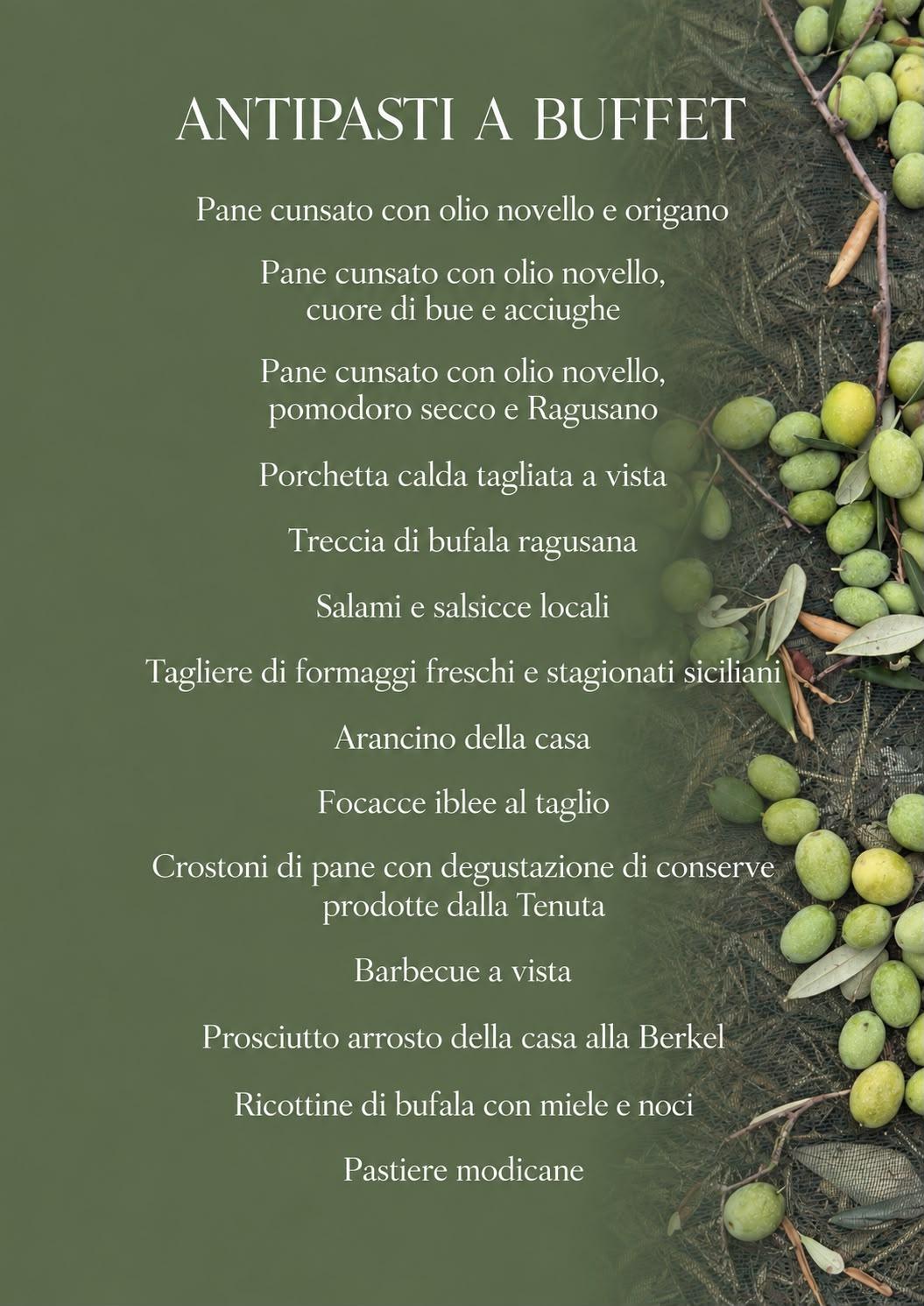 ANTIPASTI A BUFFET

Pane cunsato con olio novello e origano

Pane cunsato con olio novello, cuore di bue e acciughe

Pane cunsato con olio novello, pomodoro secco e Ragusano

Porchetta calda tagliata a vista

Treccia di bufala ragusana

Salami e salsicce locali

Tagliere di formaggi freschi e stagionati siciliani

Arancino della casa

Focacce iblee al taglio

Crostoni di pane con degustazione di conserve prodotte dalla Tenuta

Barbecue a vista

Prosciutto arrosto della casa alla Berkel

Ricottine di bufala con miele e noci

Pastiere modicane